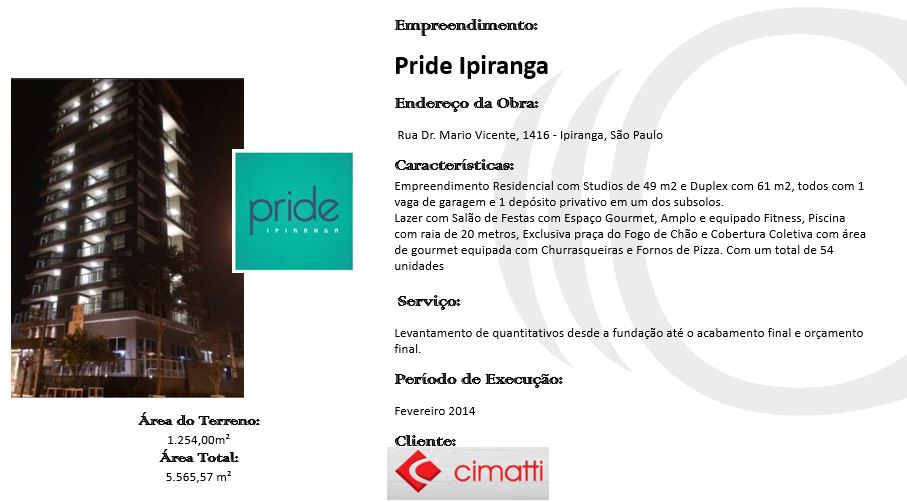 pride
IPIRANGA

Área do Terreno:
1.254,00m²
Área Total:
5.565,57 m²

Empreendimento:

Pride Ipiranga

Endereço da Obra:

Rua Dr. Mario Vicente, 1416 - Ipiranga, São Paulo

Características:

Empreendimento Residencial com Studios de 49 m2 e Duplex com 61 m2, todos com 1 vaga de garagem e 1 depósito privativo em um dos subsolos.
Lazer com Salão de Festas com Espaço Gourmet, Amplo e equipado Fitness, Piscina com raia de 20 metros, Exclusiva praça do Fogo de Chão e Cobertura Coletiva com área de gourmet equipada com Churrasqueiras e Fornos de Pizza. Com um total de 54 unidades

Serviço:

Levantamento de quantitativos desde a fundação até o acabamento final e orçamento final.

Período de Execução:

Fevereiro 2014

Cliente:

cimatti